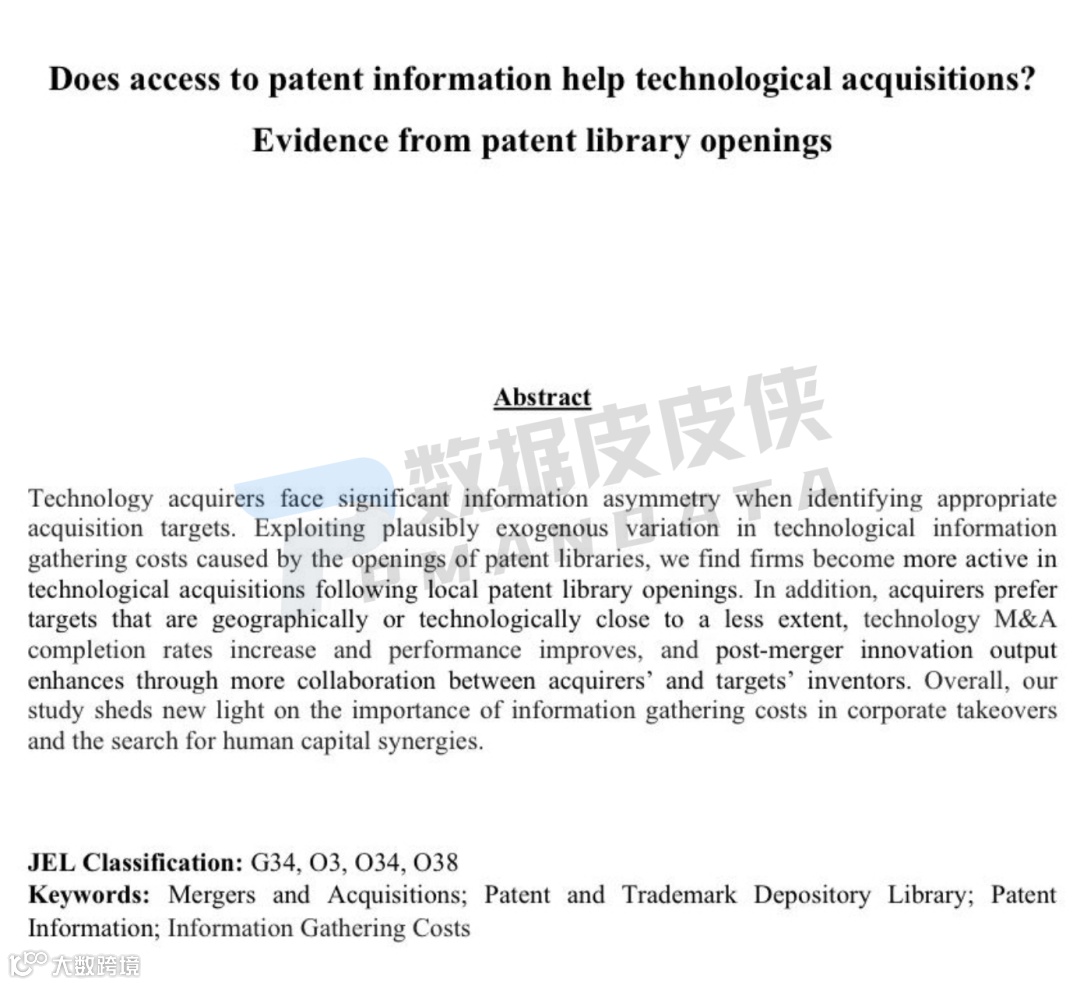 Does access to patent information help technological acquisitions?

Evidence from patent library openings

Abstract

数据皮皮侠

Technology acquirers face significant information asymmetry when identifying appropriate acquisition targets. Exploiting plausibly exogenous variation in technological information gathering costs caused by the openings of patent libraries, we find firms become more active in technological acquisitions following local patent library openings. In addition, acquirers prefer targets that are geographically or technologically close to a less extent, technology M&A completion rates increase and performance improves, and post-merger innovation output enhances through more collaboration between acquirers' and targets' inventors. Overall, our study sheds new light on the importance of information gathering costs in corporate takeovers and the search for human capital synergies.

JEL Classification: G34, O3, O34, O38
Keywords: Mergers and Acquisitions; Patent and Trademark Depository Library; Patent Information; Information Gathering Costs

大数跨境